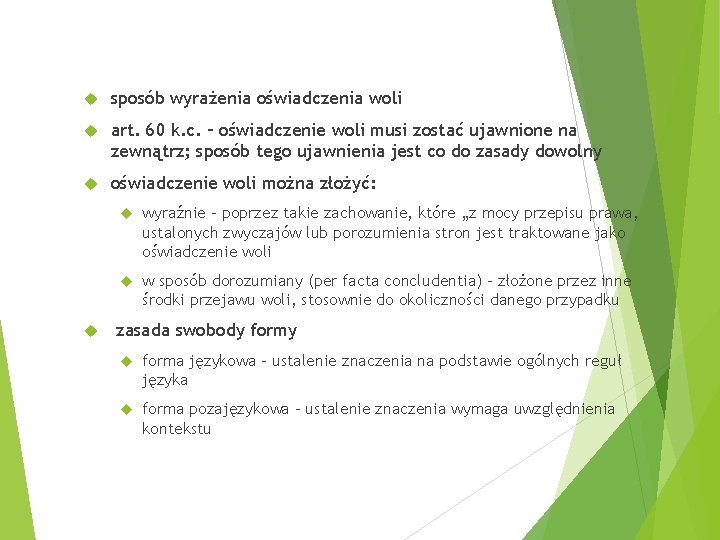 sposób wyrażenia oświadczenia woli

art. 60 k.c. – oświadczenie woli musi zostać ujawnione na zewnątrz; sposób tego ujawnienia jest co do zasady dowolny

oświadczenie woli można złożyć:

wyraźnie – poprzez takie zachowanie, które „z mocy przepisu prawa, ustalonych zwyczajów lub porozumienia stron jest traktowane jako oświadczenie woli

w sposób dorozumiany (per facta concludentia) – złożone przez inne środki przejawu woli, stosownie do okoliczności danego przypadku

zasada swobody formy

forma językowa – ustalenie znaczenia na podstawie ogólnych reguł języka

forma pozajęzykowa – ustalenie znaczenia wymaga uwzględnienia kontekstu